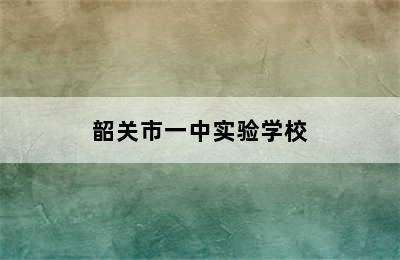 韶关市一中实验学校